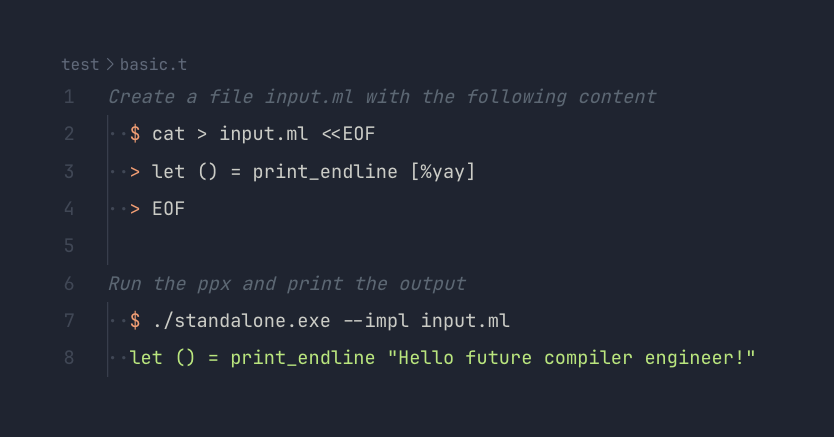 test > basic.t
1 Create a file input.ml with the following content
2 $ cat > input.ml <<EOF
3 > let () = print_endline [%yay]
4 > EOF
5
6 Run the ppx and print the output
7 $ ./standalone.exe --impl input.ml
8 let () = print_endline "Hello future compiler engineer!"